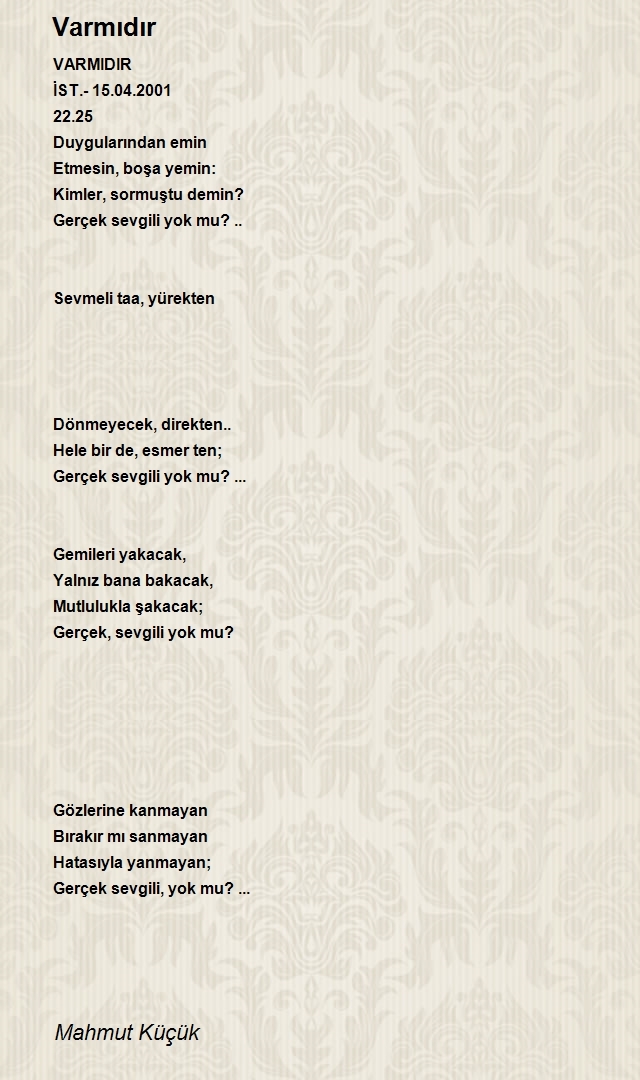 Varmıdır

VARMIDIR
İST.- 15.04.2001
22.25
Duygularından emin
Etmesin, boşa yemin:
Kimler, sormuştu demin?
Gerçek sevgili yok mu? ..

Sevmeli taa, yürekten

Dönmeyecek, direkten..
Hele bir de, esmer ten;
Gerçek sevgili yok mu? ...

Gemileri yakacak,
Yalnız bana bakacak,
Mutlulukla şakacak;
Gerçek, sevgili yok mu?

Gözlerine kanmayan
Bırakır mı sanmayan
Hatasıyla yanmayan;
Gerçek sevgili, yok mu? ...

Mahmut Küçük